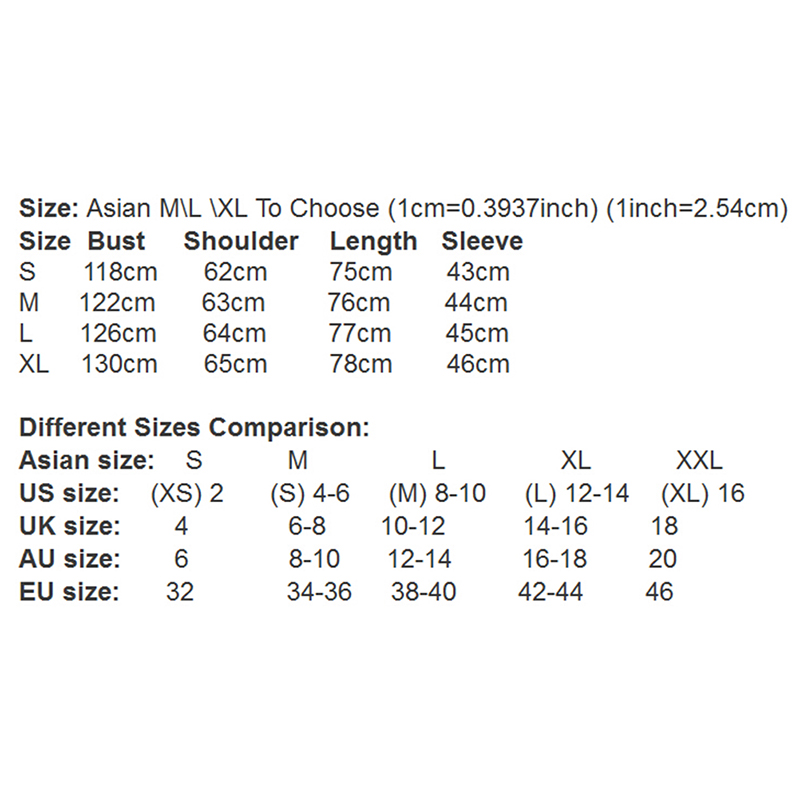 Size: Asian M\L \XL To Choose (1cm=0.3937inch) (1inch=2.54cm)

| Size | Bust | Shoulder | Length | Sleeve |
|---|---|---|---|---|
| S | 118cm | 62cm | 75cm | 43cm |
| M | 122cm | 63cm | 76cm | 44cm |
| L | 126cm | 64cm | 77cm | 45cm |
| XL | 130cm | 65cm | 78cm | 46cm |

Different Sizes Comparison:

| Asian size: | S | M | L | XL | XXL |
|---|---|---|---|---|---|
| US size: | (XS) 2 | (S) 4-6 | (M) 8-10 | (L) 12-14 | (XL) 16 |
| UK size: | 4 | 6-8 | 10-12 | 14-16 | 18 |
| AU size: | 6 | 8-10 | 12-14 | 16-18 | 20 |
| EU size: | 32 | 34-36 | 38-40 | 42-44 | 46 |